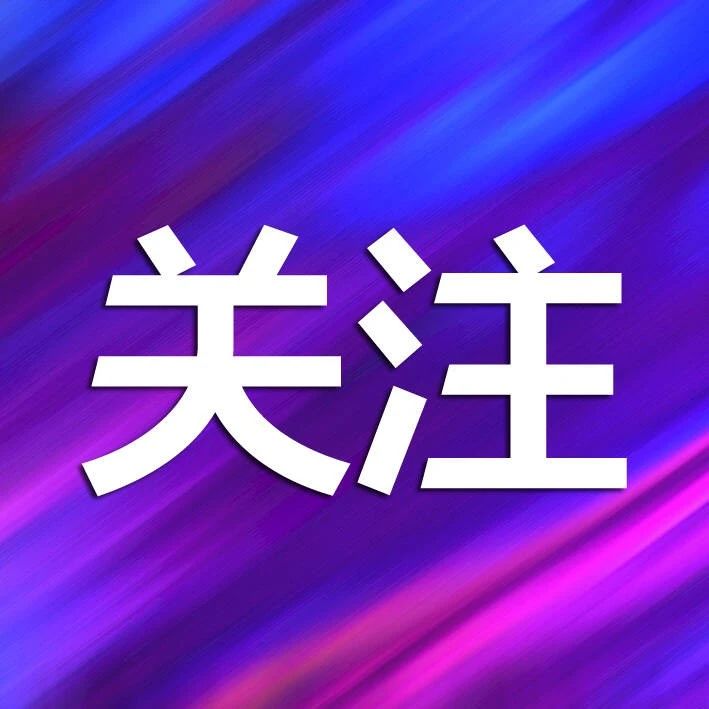 关注